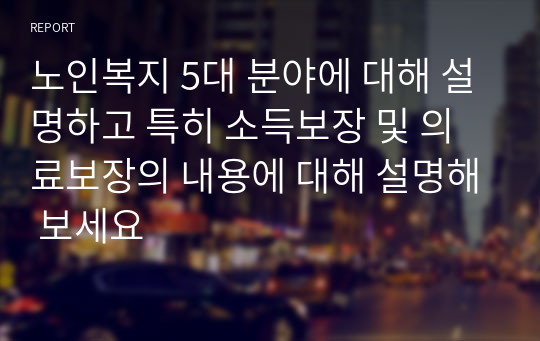 REPORT

노인복지 5대 분야에 대해 설명하고 특히 소득보장 및 의료보장의 내용에 대해 설명해 보세요